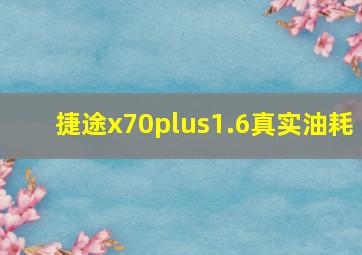 捷途x70plus1.6真实油耗